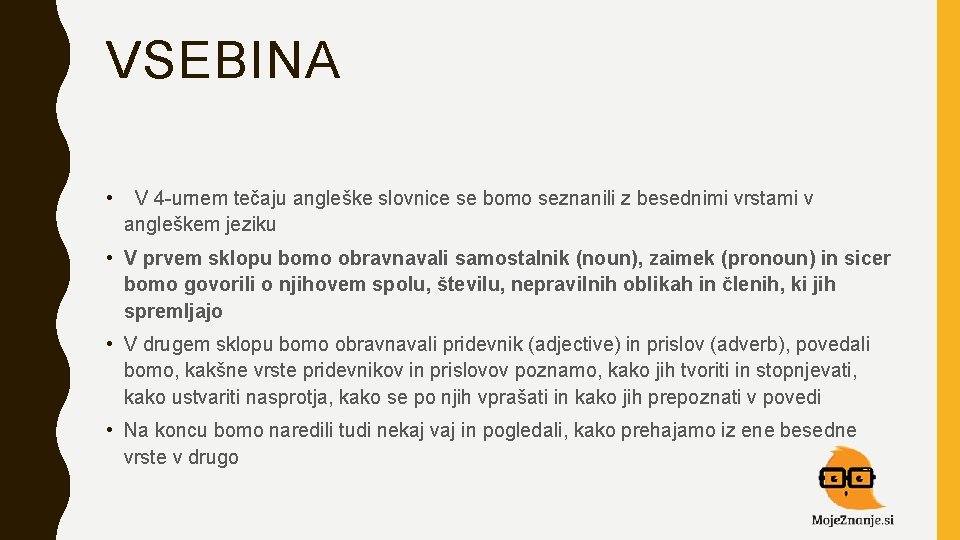 VSEBINA

• V 4-urnem tečaju angleške slovnice se bomo seznanili z besednimi vrstami v angleškem jeziku

• V prvem sklopu bomo obravnavali samostalnik (noun), zaimek (pronoun) in sicer bomo govorili o njihovem spolu, številu, nepravilnih oblikah in členih, ki jih spremljajo

• V drugem sklopu bomo obravnavali pridevnik (adjective) in prislov (adverb), povedali bomo, kakšne vrste pridevnikov in prislovov poznamo, kako jih tvoriti in stopnjevati, kako ustvariti nasprotja, kako se po njih vprašati in kako jih prepoznati v povedi

• Na koncu bomo naredili tudi nekaj vaj in pogledali, kako prehajamo iz ene besedne vrste v drugo

MojeZnanje.si